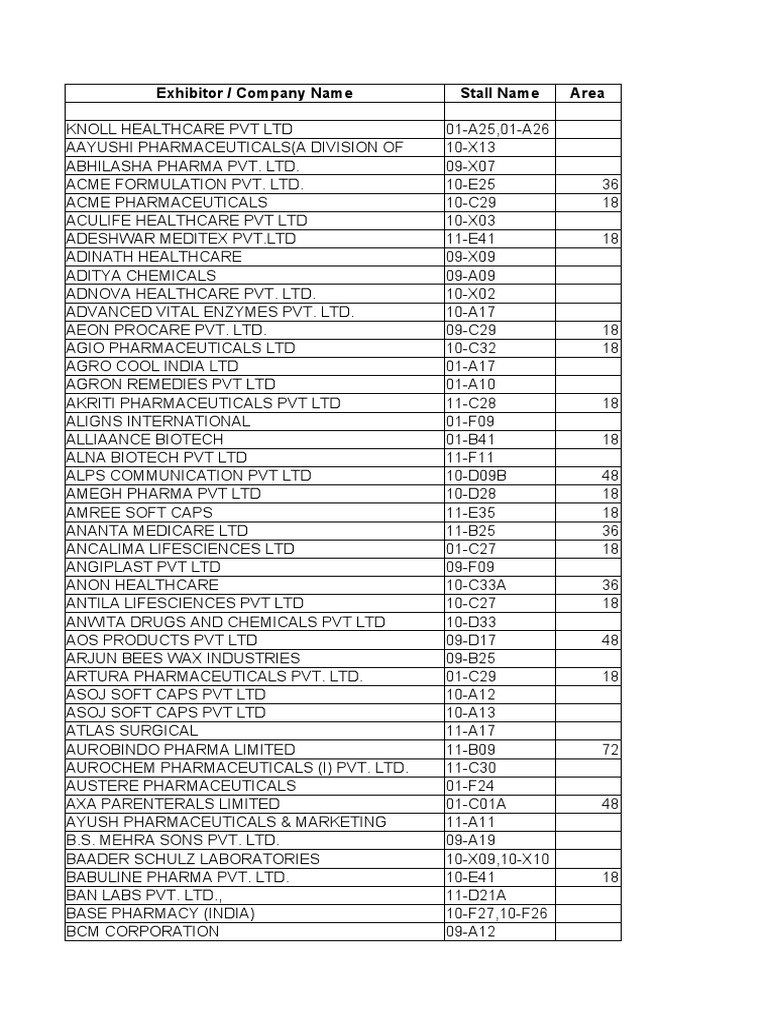 | Exhibitor / Company Name | Stall Name | Area |
|---|---|---|
| | | |
| KNOLL HEALTHCARE PVT LTD | 01-A25,01-A26 | |
| AAYUSHI PHARMACEUTICALS(A DIVISION OF | 10-X13 | |
| ABHILASHA PHARMA PVT. LTD. | 09-X07 | |
| ACME FORMULATION PVT. LTD. | 10-E25 | 36 |
| ACME PHARMACEUTICALS | 10-C29 | 18 |
| ACULIFE HEALTHCARE PVT LTD | 10-X03 | |
| ADESHWAR MEDITEX PVT.LTD | 11-E41 | 18 |
| ADINATH HEALTHCARE | 09-X09 | |
| ADITYA CHEMICALS | 09-A09 | |
| ADNOVA HEALTHCARE PVT. LTD. | 10-X02 | |
| ADVANCED VITAL ENZYMES PVT. LTD. | 10-A17 | |
| AEON PROCARE PVT. LTD. | 09-C29 | 18 |
| AGIO PHARMACEUTICALS LTD | 10-C32 | 18 |
| AGRO COOL INDIA LTD | 01-A17 | |
| AGRON REMEDIES PVT LTD | 01-A10 | |
| AKRITI PHARMACEUTICALS PVT LTD | 11-C28 | 18 |
| ALIGNS INTERNATIONAL | 01-F09 | |
| ALLIAANCE BIOTECH | 01-B41 | 18 |
| ALNA BIOTECH PVT LTD | 11-F11 | |
| ALPS COMMUNICATION PVT LTD | 10-D09B | 48 |
| AMEGH PHARMA PVT LTD | 10-D28 | 18 |
| AMREE SOFT CAPS | 11-E35 | 18 |
| ANANTA MEDICARE LTD | 11-B25 | 36 |
| ANCALIMA LIFESCIENCES LTD | 01-C27 | 18 |
| ANGIPLAST PVT LTD | 09-F09 | |
| ANON HEALTHCARE | 10-C33A | 36 |
| ANTILA LIFESCIENCES PVT LTD | 10-C27 | 18 |
| ANWITA DRUGS AND CHEMICALS PVT LTD | 10-D33 | |
| AOS PRODUCTS PVT LTD | 09-D17 | 48 |
| ARJUN BEES WAX INDUSTRIES | 09-B25 | |
| ARTURA PHARMACEUTICALS PVT. LTD. | 01-C29 | 18 |
| ASOJ SOFT CAPS PVT LTD | 10-A12 | |
| ASOJ SOFT CAPS PVT LTD | 10-A13 | |
| ATLAS SURGICAL | 11-A17 | |
| AUROBINDO PHARMA LIMITED | 11-B09 | 72 |
| AUROCHEM PHARMACEUTICALS (I) PVT. LTD. | 11-C30 | |
| AUSTERE PHARMACEUTICALS | 01-F24 | |
| AXA PARENTERALS LIMITED | 01-C01A | 48 |
| AYUSH PHARMACEUTICALS & MARKETING | 11-A11 | |
| B.S. MEHRA SONS PVT. LTD. | 09-A19 | |
| BAADER SCHULZ LABORATORIES | 10-X09,10-X10 | |
| BABULINE PHARMA PVT. LTD. | 10-E41 | 18 |
| BAN LABS PVT. LTD., | 11-D21A | |
| BASE PHARMACY (INDIA) | 10-F27,10-F26 | |
| BCM CORPORATION | 09-A12 | |